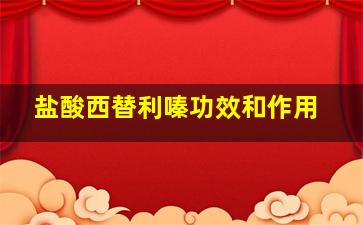 盐酸西替利嗪功效和作用